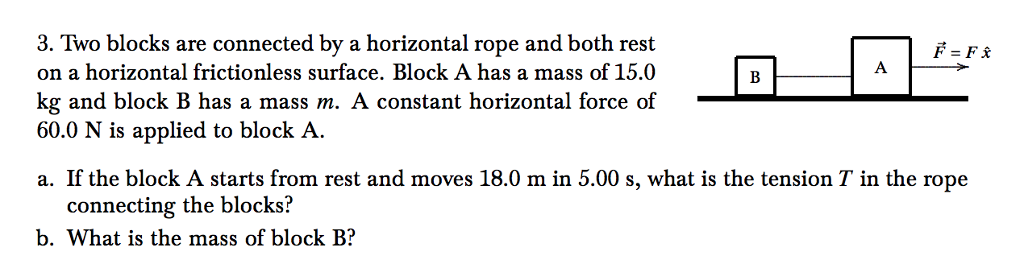 3. Two blocks are connected by a horizontal rope and both rest on a horizontal frictionless surface. Block A has a mass of 15.0 kg and block B has a mass $m$. A constant horizontal force of 60.0 N is applied to block A.

B

A

$\vec{F} = F\,\hat{x}$

a. If the block A starts from rest and moves 18.0 m in 5.00 s, what is the tension $T$ in the rope connecting the blocks?

b. What is the mass of block B?